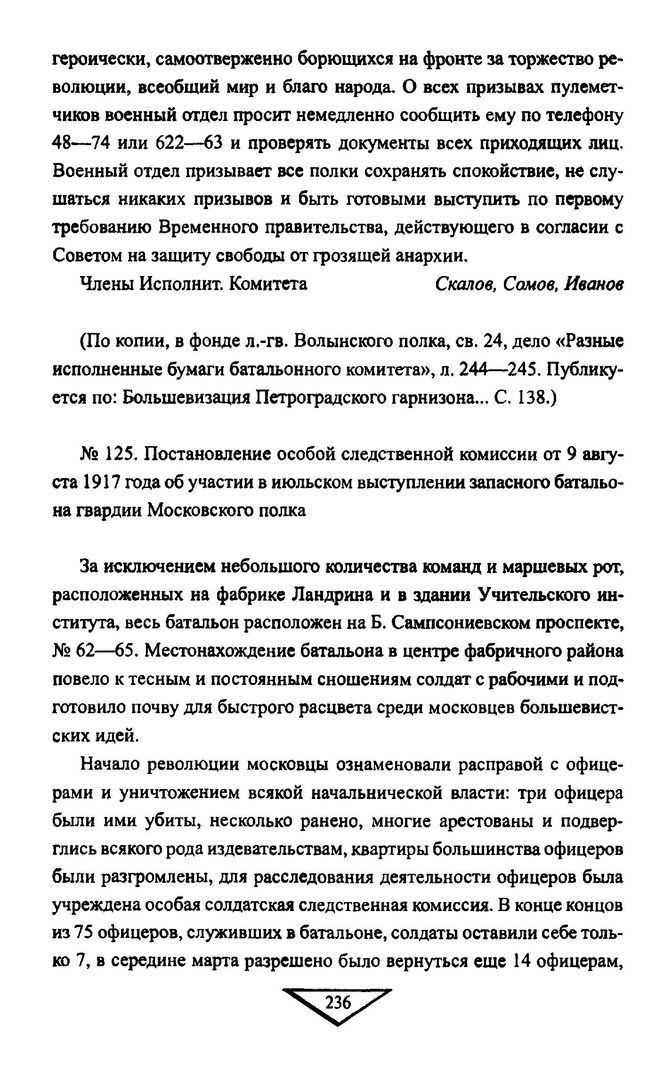 героически, самоотверженно борющихся на фронте за торжество революции, всеобщий мир и благо народа. О всех призывах пулеметчиков военный отдел просит немедленно сообщить ему по телефону 48—74 или 622—63 и проверять документы всех приходящих лиц. Военный отдел призывает все полки сохранять спокойствие, не слушаться никаких призывов и быть готовыми выступить по первому требованию Временного правительства, действующего в согласии с Советом на защиту свободы от грозящей анархии.

Члены Исполнит. Комитета Скалов, Сомов, Иванов

(По копии, в фонде л.-гв. Волынского полка, св. 24, дело «Разные исполненные бумаги батальонного комитета», л. 244—245. Публикуется по: Большевизация Петроградского гарнизона... С. 138.)

№ 125. Постановление особой следственной комиссии от 9 августа 1917 года об участии в июльском выступлении запасного батальона гвардии Московского полка

За исключением небольшого количества команд и маршевых рот, расположенных на фабрике Ландрина и в здании Учительского института, весь батальон расположен на Б. Сампсониевском проспекте, № 62—65. Местонахождение батальона в центре фабричного района повело к тесным и постоянным сношениям солдат с рабочими и подготовило почву для быстрого расцвета среди московцев большевистских идей.

Начало революции московцы ознаменовали расправой с офицерами и уничтожением всякой начальнической власти: три офицера были ими убиты, несколько ранено, многие арестованы и подверглись всякого рода издевательствам, квартиры большинства офицеров были разгромлены, для расследования деятельности офицеров была учреждена особая солдатская следственная комиссия. В конце концов из 75 офицеров, служивших в батальоне, солдаты оставили себе только 7, в середине марта разрешено было вернуться еще 14 офицерам,

236